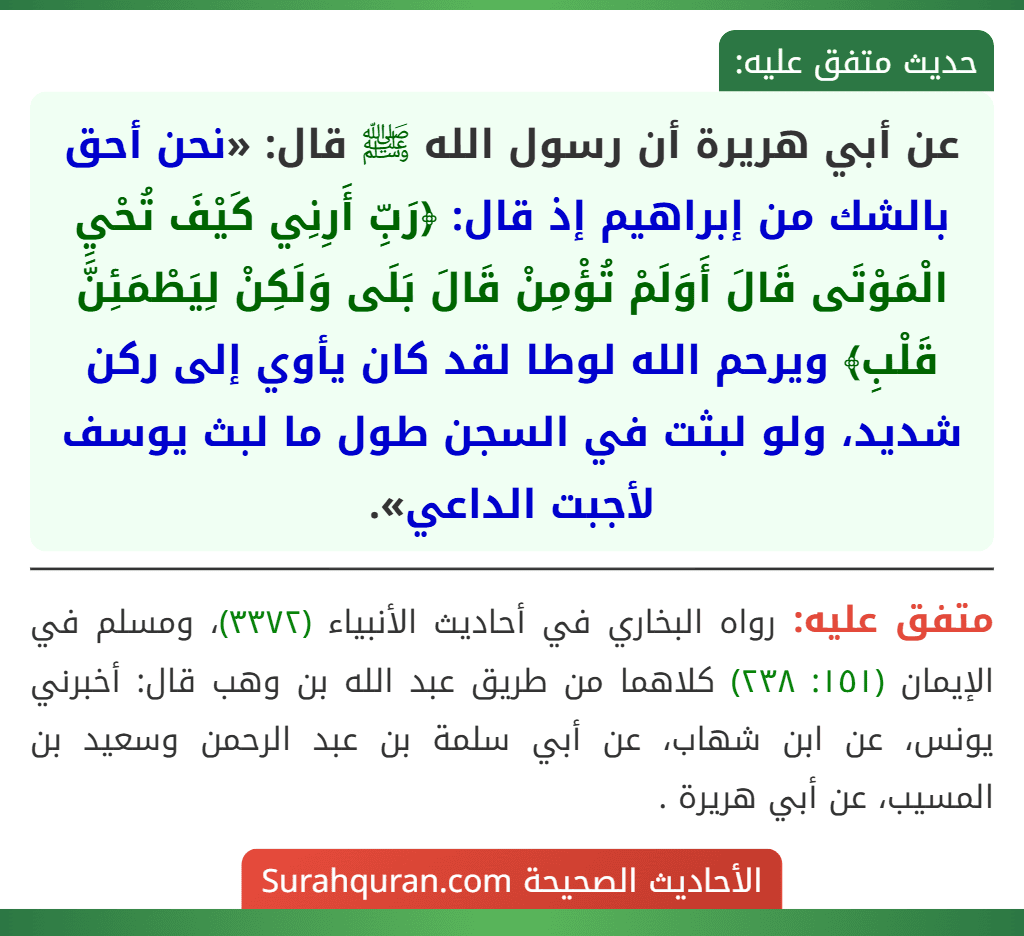 حديث متفق عليه:

عن أبي هريرة أن رسول الله ﷺ قال: «نحن أحق بالشك من إبراهيم إذ قال: ﴿رَبِّ أَرِنِي كَيْفَ تُحْيِ الْمَوْتَى قَالَ أَوَلَمْ تُؤْمِنْ قَالَ بَلَى وَلَكِنْ لِيَطْمَئِنَّ قَلْبِ﴾ ويرحم الله لوطا لقد كان يأوي إلى ركن شديد، ولو لبثت في السجن طول ما لبث يوسف لأجبت الداعي».

متفق عليه: رواه البخاري في أحاديث الأنبياء (٣٣٧٢)، ومسلم في الإيمان (١٥١: ٢٣٨) كلاهما من طريق عبد الله بن وهب قال: أخبرني يونس، عن ابن شهاب، عن أبي سلمة بن عبد الرحمن وسعيد بن المسيب، عن أبي هريرة .

الأحاديث الصحيحة Surahquran.com